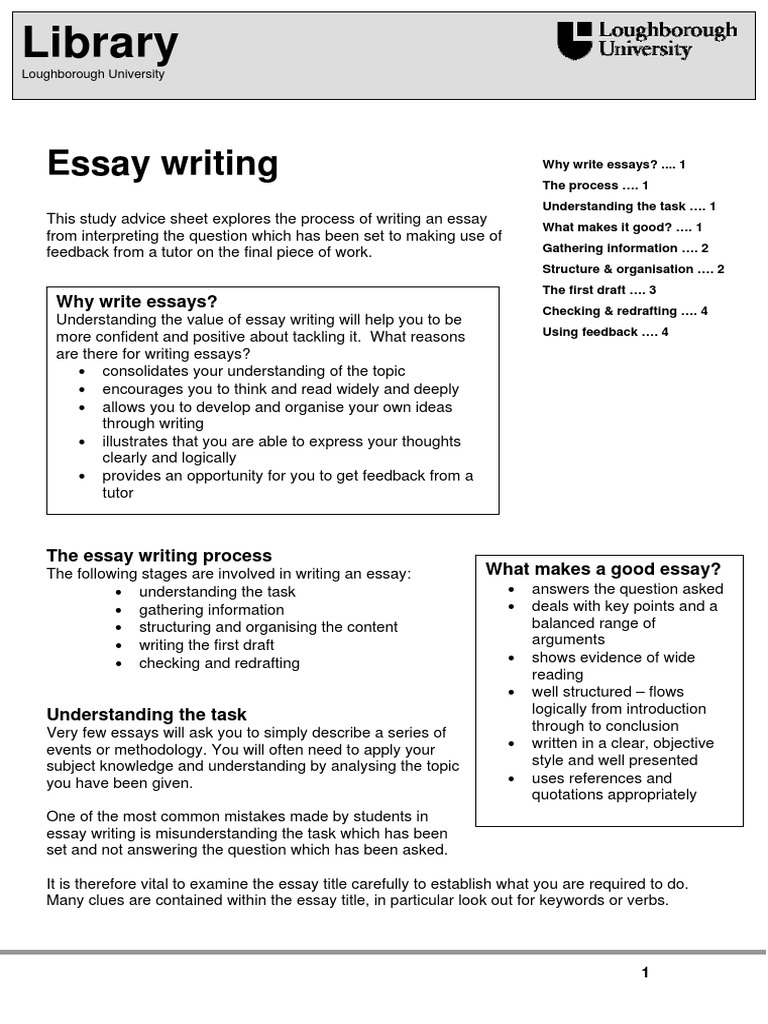 Library
Loughborough University

Loughborough University

Essay writing

This study advice sheet explores the process of writing an essay from interpreting the question which has been set to making use of feedback from a tutor on the final piece of work.

Why write essays? …. 1
The process …. 1
Understanding the task …. 1
What makes it good? …. 1
Gathering information …. 2
Structure & organisation …. 2
The first draft …. 3
Checking & redrafting …. 4
Using feedback …. 4

Why write essays?
Understanding the value of essay writing will help you to be more confident and positive about tackling it. What reasons are there for writing essays?
• consolidates your understanding of the topic
• encourages you to think and read widely and deeply
• allows you to develop and organise your own ideas through writing
• illustrates that you are able to express your thoughts clearly and logically
• provides an opportunity for you to get feedback from a tutor

The essay writing process
The following stages are involved in writing an essay:
• understanding the task
• gathering information
• structuring and organising the content
• writing the first draft
• checking and redrafting

What makes a good essay?
• answers the question asked
• deals with key points and a balanced range of arguments
• shows evidence of wide reading
• well structured – flows logically from introduction through to conclusion
• written in a clear, objective style and well presented
• uses references and quotations appropriately

Understanding the task
Very few essays will ask you to simply describe a series of events or methodology. You will often need to apply your subject knowledge and understanding by analysing the topic you have been given.

One of the most common mistakes made by students in essay writing is misunderstanding the task which has been set and not answering the question which has been asked.

It is therefore vital to examine the essay title carefully to establish what you are required to do. Many clues are contained within the essay title, in particular look out for keywords or verbs.

1